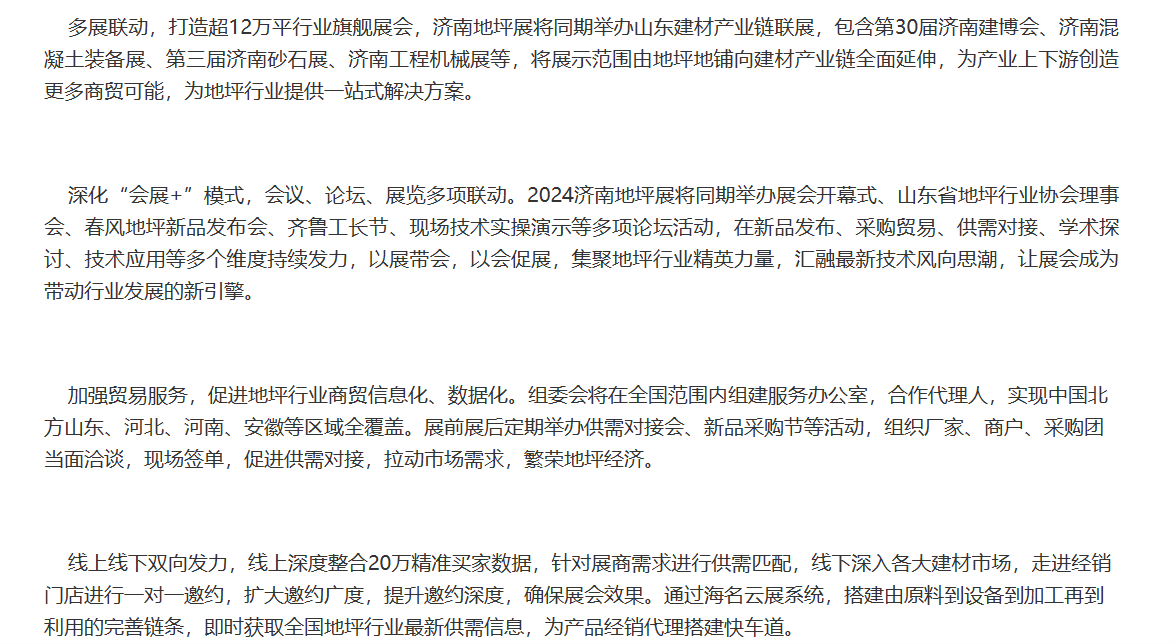 多展联动，打造超12万平行业旗舰展会，济南地坪展将同期举办山东建材产业链联展，包含第30届济南建博会、济南混凝土装备展、第三届济南砂石展、济南工程机械展等，将展示范围由地坪地铺向建材产业链全面延伸，为产业上下游创造更多商贸可能，为地坪行业提供一站式解决方案。

深化“会展+”模式，会议、论坛、展览多项联动。2024济南地坪展将同期举办展会开幕式、山东省地坪行业协会理事会、春风地坪新品发布会、齐鲁工长节、现场技术实操演示等多项论坛活动，在新品发布、采购贸易、供需对接、学术探讨、技术应用等多个维度持续发力，以展带会，以会促展，集聚地坪行业精英力量，汇融最新技术风向思潮，让展会成为带动行业发展的新引擎。

加强贸易服务，促进地坪行业商贸信息化、数据化。组委会将在全国范围内组建服务办公室，合作代理人，实现中国北方山东、河北、河南、安徽等区域全覆盖。展前展后定期举办供需对接会、新品采购节等活动，组织厂家、商户、采购团当面洽谈，现场签单，促进供需对接，拉动市场需求，繁荣地坪经济。

线上线下双向发力，线上深度整合20万精准买家数据，针对展商需求进行供需匹配，线下深入各大建材市场，走进经销门店进行一对一邀约，扩大邀约广度，提升邀约深度，确保展会效果。通过海名云展系统，搭建由原料到设备到加工再到利用的完善链条，即时获取全国地坪行业最新供需信息，为产品经销代理搭建快车道。